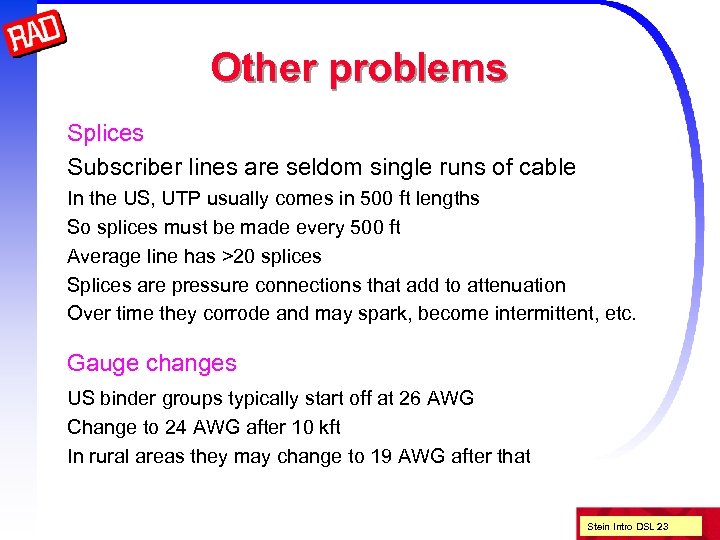 RAD

Other problems

Splices

Subscriber lines are seldom single runs of cable

In the US, UTP usually comes in 500 ft lengths

So splices must be made every 500 ft

Average line has >20 splices

Splices are pressure connections that add to attenuation

Over time they corrode and may spark, become intermittent, etc.

Gauge changes

US binder groups typically start off at 26 AWG

Change to 24 AWG after 10 kft

In rural areas they may change to 19 AWG after that

Stein Intro DSL 23